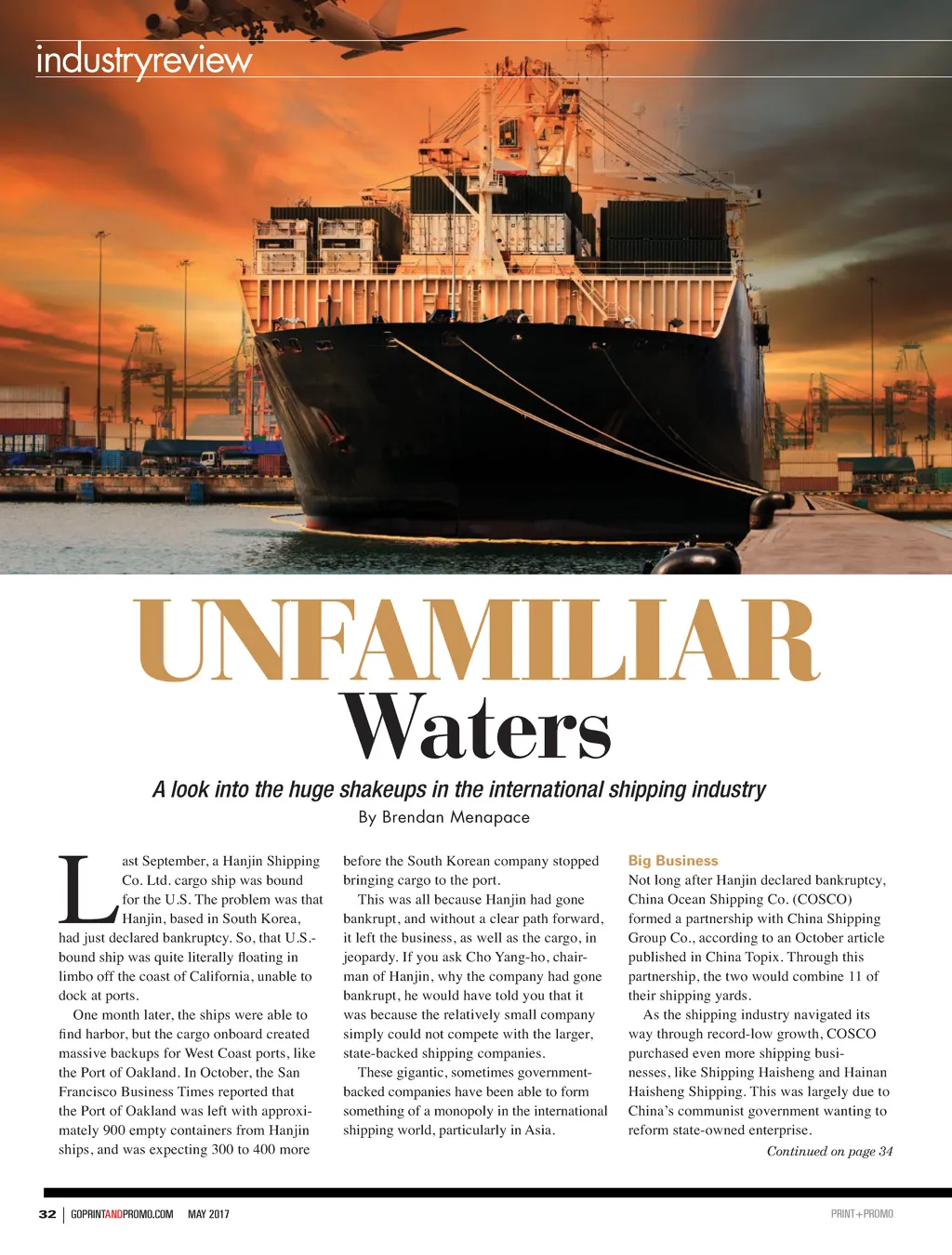 industryreview

UNFAMILIAR
Waters

A look into the huge shakeups in the international shipping industry

By Brendan Menapace

Last September, a Hanjin Shipping Co. Ltd. cargo ship was bound for the U.S. The problem was that Hanjin, based in South Korea, had just declared bankruptcy. So, that U.S.-bound ship was quite literally floating in limbo off the coast of California, unable to dock at ports.

One month later, the ships were able to find harbor, but the cargo onboard created massive backups for West Coast ports, like the Port of Oakland. In October, the San Francisco Business Times reported that the Port of Oakland was left with approximately 900 empty containers from Hanjin ships, and was expecting 300 to 400 more before the South Korean company stopped bringing cargo to the port.

This was all because Hanjin had gone bankrupt, and without a clear path forward, it left the business, as well as the cargo, in jeopardy. If you ask Cho Yang-ho, chairman of Hanjin, why the company had gone bankrupt, he would have told you that it was because the relatively small company simply could not compete with the larger, state-backed shipping companies.

These gigantic, sometimes government-backed companies have been able to form something of a monopoly in the international shipping world, particularly in Asia.

Big Business
Not long after Hanjin declared bankruptcy, China Ocean Shipping Co. (COSCO) formed a partnership with China Shipping Group Co., according to an October article published in China Topix. Through this partnership, the two would combine 11 of their shipping yards.

As the shipping industry navigated its way through record-low growth, COSCO purchased even more shipping businesses, like Shipping Haisheng and Hainan Haisheng Shipping. This was largely due to China's communist government wanting to reform state-owned enterprise.

Continued on page 34

32 | GOPRINTANDPROMO.COM MAY 2017

PRINT+PROMO